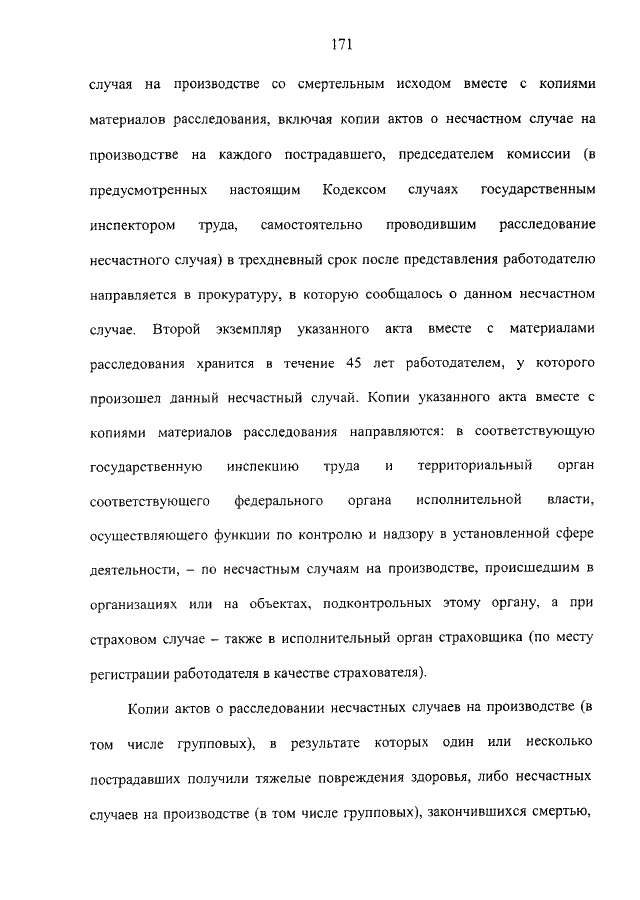 171

случая на производстве со смертельным исходом вместе с копиями материалов расследования, включая копии актов о несчастном случае на производстве на каждого пострадавшего, председателем комиссии (в предусмотренных настоящим Кодексом случаях государственным инспектором труда, самостоятельно проводившим расследование несчастного случая) в трехдневный срок после представления работодателю направляется в прокуратуру, в которую сообщалось о данном несчастном случае. Второй экземпляр указанного акта вместе с материалами расследования хранится в течение 45 лет работодателем, у которого произошел данный несчастный случай. Копии указанного акта вместе с копиями материалов расследования направляются: в соответствующую государственную инспекцию труда и территориальный орган соответствующего федерального органа исполнительной власти, осуществляющего функции по контролю и надзору в установленной сфере деятельности, – по несчастным случаям на производстве, происшедшим в организациях или на объектах, подконтрольных этому органу, а при страховом случае – также в исполнительный орган страховщика (по месту регистрации работодателя в качестве страхователя).

Копии актов о расследовании несчастных случаев на производстве (в том числе групповых), в результате которых один или несколько пострадавших получили тяжелые повреждения здоровья, либо несчастных случаев на производстве (в том числе групповых), закончившихся смертью,